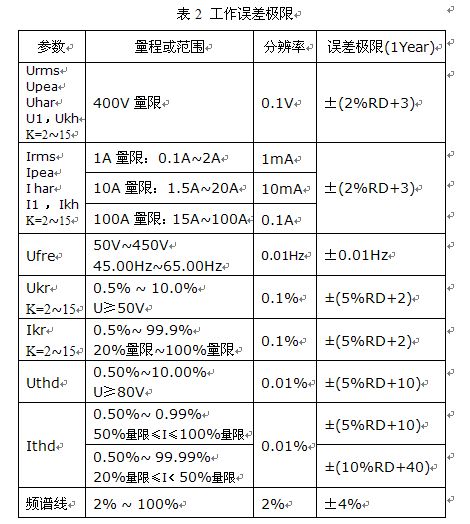 表 2 工作误差极限

| 参数 | 量程或范围 | 分辨率 | 误差极限(1Year) |
|---|---|---|---|
| Urms Upea Uhar U1，Ukh K=2~15 | 400V 量限 | 0.1V | ±(2%RD+3) |
| Irms Ipea I har I1 ，Ikh K=2~15 | 1A 量限：0.1A~2A | 1mA | ±(2%RD+3) |
| | 10A 量限：1.5A~20A | 10mA | |
| | 100A 量限：15A~100A | 0.1A | |
| Ufre | 50V~450V 45.00Hz~65.00Hz | 0.01Hz | ±0.01Hz |
| Ukr K=2~15 | 0.5% ~ 10.0% U≥50V | 0.1% | ±(5%RD+2) |
| Ikr K=2~15 | 0.5%~ 99.9% 20%量限~100%量限 | 0.1% | ±(5%RD+2) |
| Uthd | 0.50%~10.00% U≥80V | 0.01% | ±(5%RD+10) |
| Ithd | 0.50%~ 0.99% 50%量限≤I≤100%量限 | 0.01% | ±(5%RD+10) |
| | 0.50%~ 99.99% 20%量限≤I< 50%量限 | | ±(10%RD+40) |
| 频谱线 | 2% ~ 100% | 2% | ±4% |